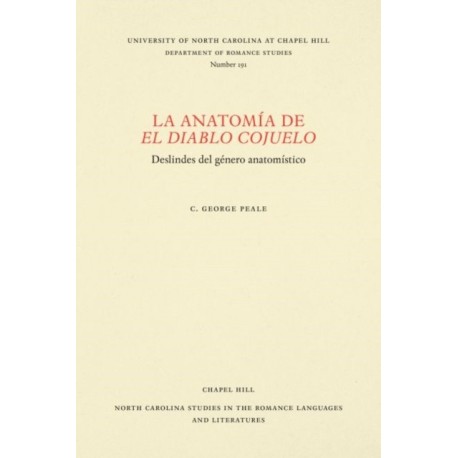 UNIVERSITY OF NORTH CAROLINA AT CHAPEL HILL
DEPARTMENT OF ROMANCE STUDIES
Number 191

LA ANATOMÍA DE
EL DIABLO COJUELO

Deslindes del género anatomístico

C. GEORGE PEALE

CHAPEL HILL

NORTH CAROLINA STUDIES IN THE ROMANCE LANGUAGES AND LITERATURES